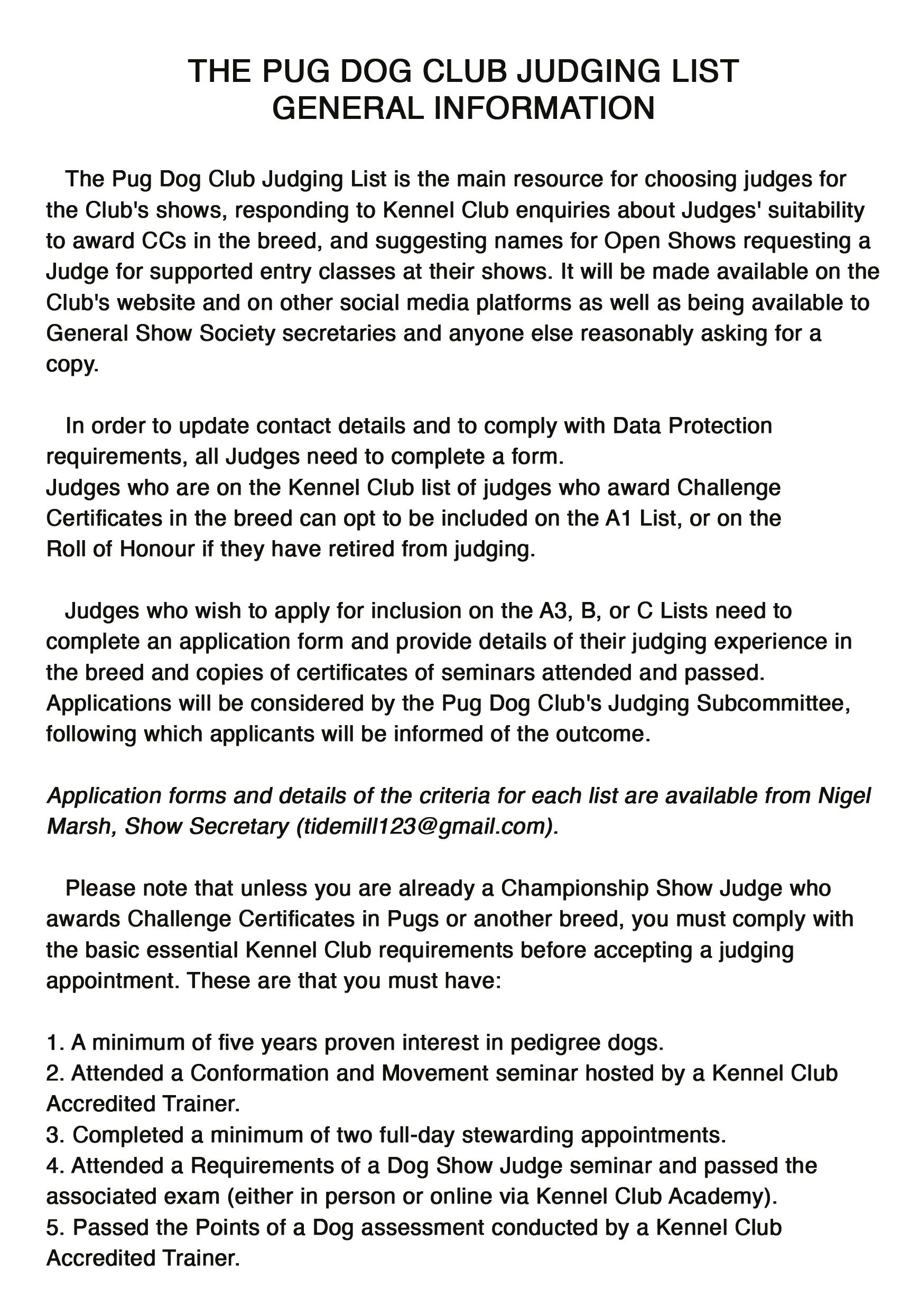 THE PUG DOG CLUB JUDGING LIST
GENERAL INFORMATION

The Pug Dog Club Judging List is the main resource for choosing judges for the Club's shows, responding to Kennel Club enquiries about Judges' suitability to award CCs in the breed, and suggesting names for Open Shows requesting a Judge for supported entry classes at their shows. It will be made available on the Club's website and on other social media platforms as well as being available to General Show Society secretaries and anyone else reasonably asking for a copy.

In order to update contact details and to comply with Data Protection requirements, all Judges need to complete a form.
Judges who are on the Kennel Club list of judges who award Challenge Certificates in the breed can opt to be included on the A1 List, or on the Roll of Honour if they have retired from judging.

Judges who wish to apply for inclusion on the A3, B, or C Lists need to complete an application form and provide details of their judging experience in the breed and copies of certificates of seminars attended and passed. Applications will be considered by the Pug Dog Club's Judging Subcommittee, following which applicants will be informed of the outcome.

Application forms and details of the criteria for each list are available from Nigel Marsh, Show Secretary (tidemill123@gmail.com).

Please note that unless you are already a Championship Show Judge who awards Challenge Certificates in Pugs or another breed, you must comply with the basic essential Kennel Club requirements before accepting a judging appointment. These are that you must have:

1. A minimum of five years proven interest in pedigree dogs.
2. Attended a Conformation and Movement seminar hosted by a Kennel Club Accredited Trainer.
3. Completed a minimum of two full-day stewarding appointments.
4. Attended a Requirements of a Dog Show Judge seminar and passed the associated exam (either in person or online via Kennel Club Academy).
5. Passed the Points of a Dog assessment conducted by a Kennel Club Accredited Trainer.